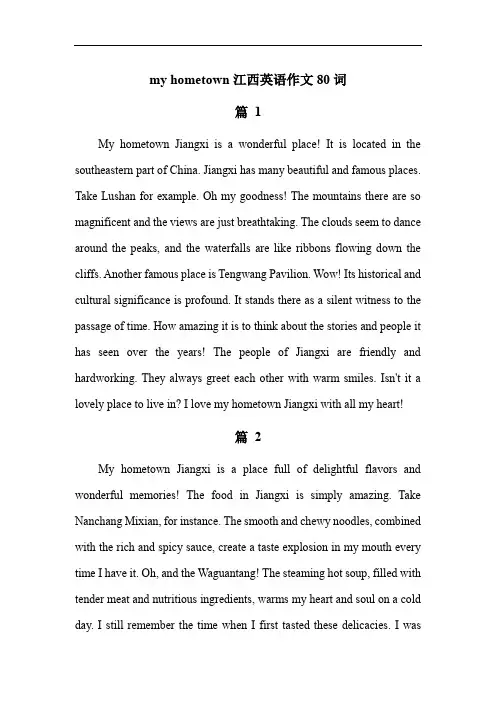 my hometown 江西英语作文 80 词

篇 1

My hometown Jiangxi is a wonderful place! It is located in the southeastern part of China. Jiangxi has many beautiful and famous places. Take Lushan for example. Oh my goodness! The mountains there are so magnificent and the views are just breathtaking. The clouds seem to dance around the peaks, and the waterfalls are like ribbons flowing down the cliffs. Another famous place is Tengwang Pavilion. Wow! Its historical and cultural significance is profound. It stands there as a silent witness to the passage of time. How amazing it is to think about the stories and people it has seen over the years! The people of Jiangxi are friendly and hardworking. They always greet each other with warm smiles. Isn't it a lovely place to live in? I love my hometown Jiangxi with all my heart!

篇 2

My hometown Jiangxi is a place full of delightful flavors and wonderful memories! The food in Jiangxi is simply amazing. Take Nanchang Mixian, for instance. The smooth and chewy noodles, combined with the rich and spicy sauce, create a taste explosion in my mouth every time I have it. Oh, and the Waguantang! The steaming hot soup, filled with tender meat and nutritious ingredients, warms my heart and soul on a cold day. I still remember the time when I first tasted these delicacies. I was